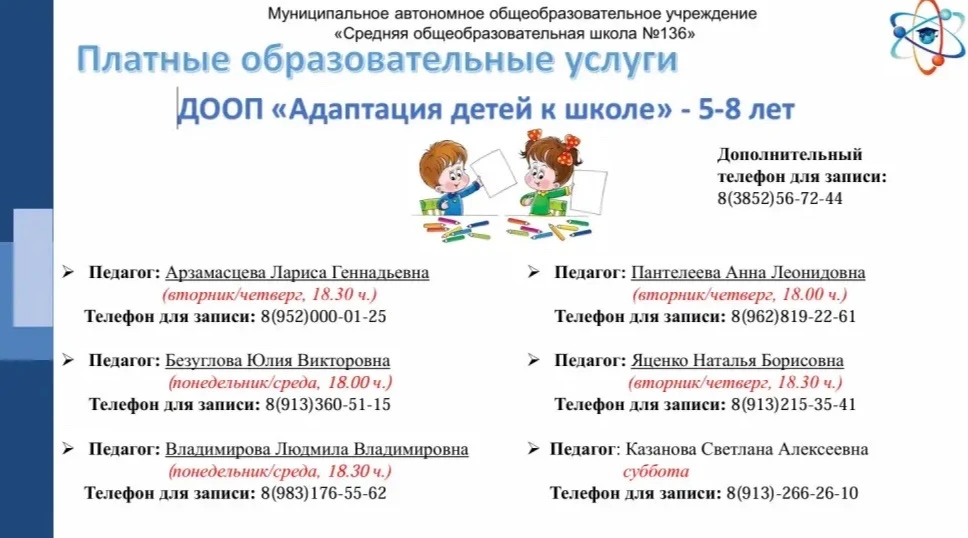 Муниципальное автономное общеобразовательное учреждение
«Средняя общеобразовательная школа №136»

Платные образовательные услуги

ДООП «Адаптация детей к школе» - 5-8 лет

Дополнительный телефон для записи:
8(3852)56-72-44

➢ Педагог: Арзамасцева Лариса Геннадьевна
(вторник/четверг, 18.30 ч.)
Телефон для записи: 8(952)000-01-25

➢ Педагог: Безуглова Юлия Викторовна
(понедельник/среда, 18.00 ч.)
Телефон для записи: 8(913)360-51-15

➢ Педагог: Владимирова Людмила Владимировна
(понедельник/среда, 18.30 ч.)
Телефон для записи: 8(983)176-55-62

➢ Педагог: Пантелеева Анна Леонидовна
(вторник/четверг, 18.00 ч.)
Телефон для записи: 8(962)819-22-61

➢ Педагог: Яценко Наталья Борисовна
(вторник/четверг, 18.30 ч.)
Телефон для записи: 8(913)215-35-41

➢ Педагог: Казанова Светлана Алексеевна
суббота
Телефон для записи: 8(913)-266-26-10